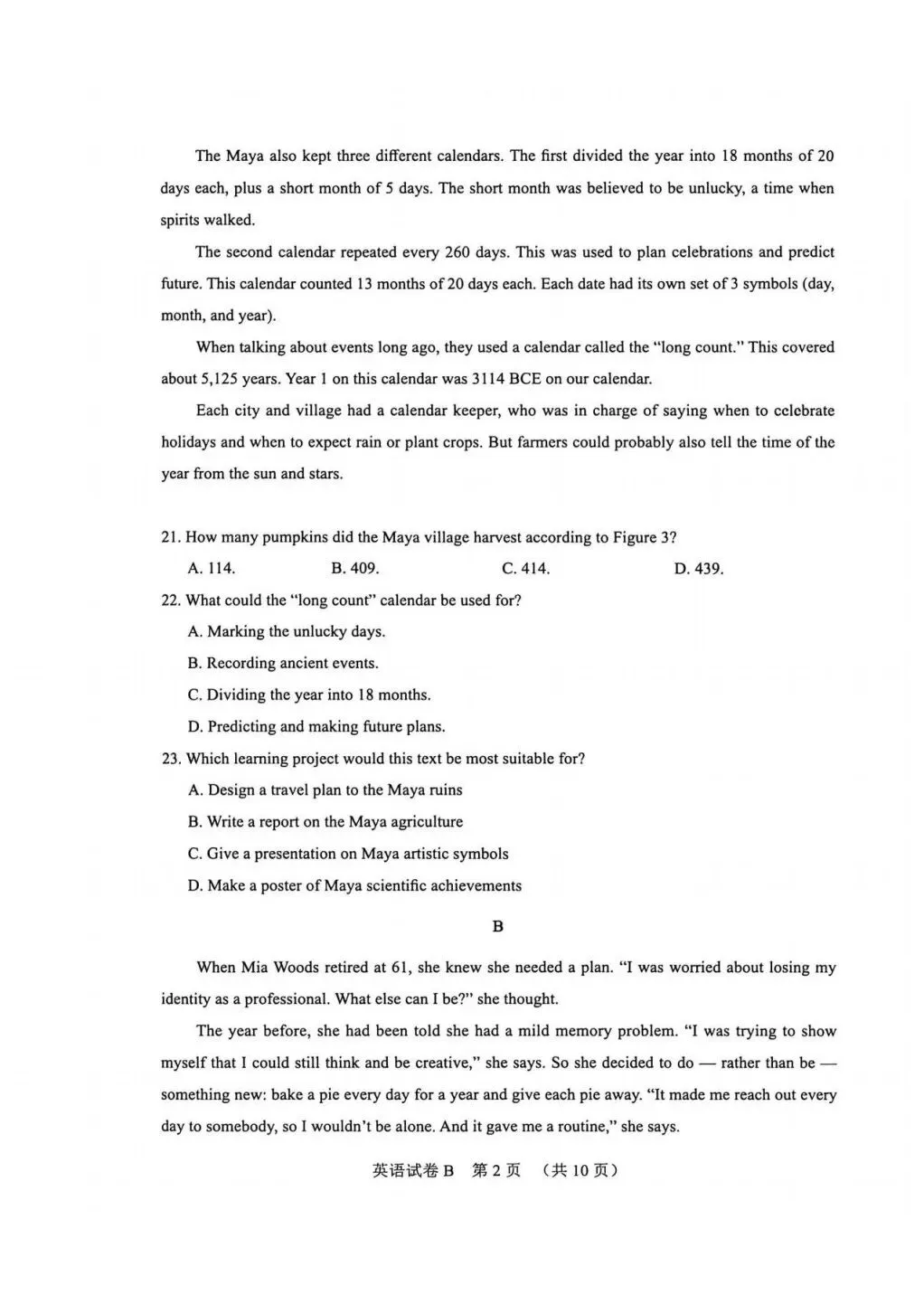 The Maya also kept three different calendars. The first divided the year into 18 months of 20 days each, plus a short month of 5 days. The short month was believed to be unlucky, a time when spirits walked.

The second calendar repeated every 260 days. This was used to plan celebrations and predict future. This calendar counted 13 months of 20 days each. Each date had its own set of 3 symbols (day, month, and year).

When talking about events long ago, they used a calendar called the "long count." This covered about 5,125 years. Year 1 on this calendar was 3114 BCE on our calendar.

Each city and village had a calendar keeper, who was in charge of saying when to celebrate holidays and when to expect rain or plant crops. But farmers could probably also tell the time of the year from the sun and stars.

21. How many pumpkins did the Maya village harvest according to Figure 3?
A. 114.
B. 409.
C. 414.
D. 439.

22. What could the "long count" calendar be used for?
A. Marking the unlucky days.
B. Recording ancient events.
C. Dividing the year into 18 months.
D. Predicting and making future plans.

23. Which learning project would this text be most suitable for?
A. Design a travel plan to the Maya ruins
B. Write a report on the Maya agriculture
C. Give a presentation on Maya artistic symbols
D. Make a poster of Maya scientific achievements

B

When Mia Woods retired at 61, she knew she needed a plan. "I was worried about losing my identity as a professional. What else can I be?" she thought.

The year before, she had been told she had a mild memory problem. "I was trying to show myself that I could still think and be creative," she says. So she decided to do — rather than be — something new: bake a pie every day for a year and give each pie away. "It made me reach out every day to somebody, so I wouldn't be alone. And it gave me a routine," she says.

英语试卷 B 第 2 页 （共 10 页）